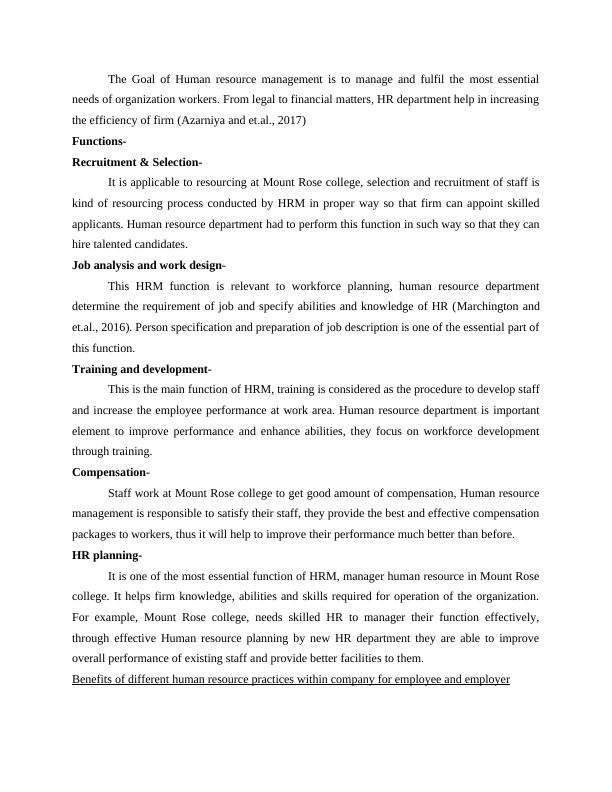 The Goal of Human resource management is to manage and fulfil the most essential needs of organization workers. From legal to financial matters, HR department help in increasing the efficiency of firm (Azarniya and et.al., 2017)

Functions-

Recruitment & Selection-

It is applicable to resourcing at Mount Rose college, selection and recruitment of staff is kind of resourcing process conducted by HRM in proper way so that firm can appoint skilled applicants. Human resource department had to perform this function in such way so that they can hire talented candidates.

Job analysis and work design-

This HRM function is relevant to workforce planning, human resource department determine the requirement of job and specify abilities and knowledge of HR (Marchington and et.al., 2016). Person specification and preparation of job description is one of the essential part of this function.

Training and development-

This is the main function of HRM, training is considered as the procedure to develop staff and increase the employee performance at work area. Human resource department is important element to improve performance and enhance abilities, they focus on workforce development through training.

Compensation-

Staff work at Mount Rose college to get good amount of compensation, Human resource management is responsible to satisfy their staff, they provide the best and effective compensation packages to workers, thus it will help to improve their performance much better than before.

HR planning-

It is one of the most essential function of HRM, manager human resource in Mount Rose college. It helps firm knowledge, abilities and skills required for operation of the organization. For example, Mount Rose college, needs skilled HR to manager their function effectively, through effective Human resource planning by new HR department they are able to improve overall performance of existing staff and provide better facilities to them.

Benefits of different human resource practices within company for employee and employer